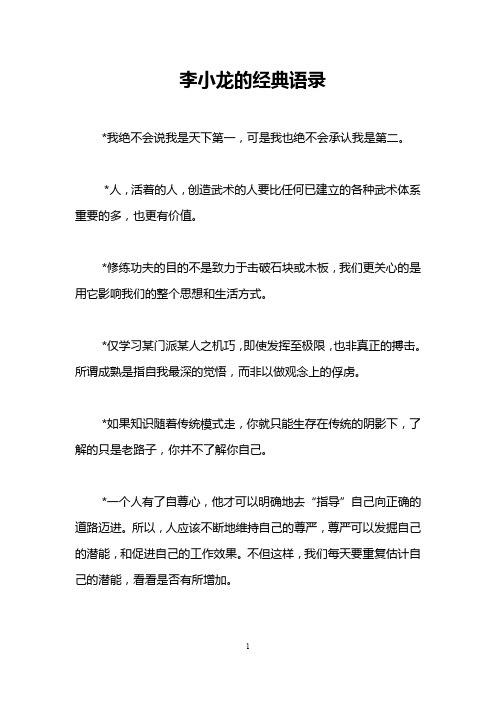 李小龙的经典语录

*我绝不会说我是天下第一，可是我也绝不会承认我是第二。

*人，活着的人，创造武术的人要比任何已建立的各种武术体系重要的多，也更有价值。

*修练功夫的目的不是致力于击破石块或木板，我们更关心的是用它影响我们的整个思想和生活方式。

*仅学习某门派某人之机巧，即使发挥至极限，也非真正的搏击。所谓成熟是指自我最深的觉悟，而非以做观念上的俘虏。

*如果知识随着传统模式走，你就只能生存在传统的阴影下，了解的只是老路子，你并不了解你自己。

*一个人有了自尊心，他才可以明确地去“指导”自己向正确的道路迈进。所以，人应该不断地维持自己的尊严，尊严可以发掘自己的潜能，和促进自己的工作效果。不但这样，我们每天要重复估计自己的潜能，看看是否有所增加。

1